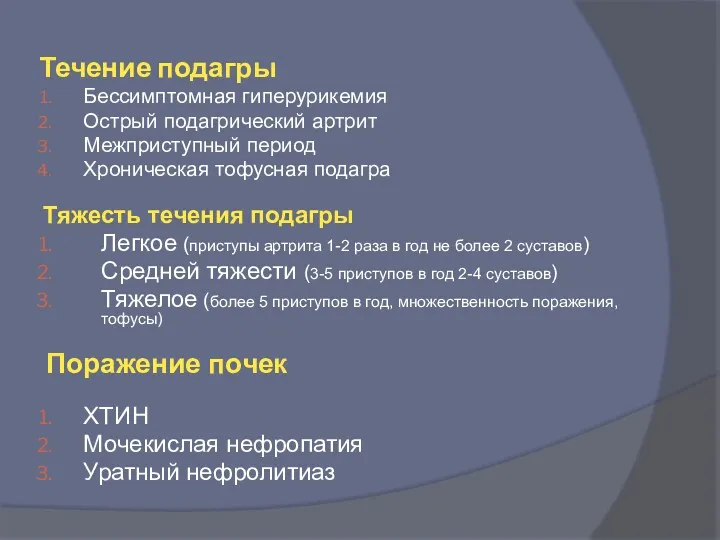 Течение подагры
1. Бессимптомная гиперурикемия
2. Острый подагрический артрит
3. Межприступный период
4. Хроническая тофусная подагра

Тяжесть течения подагры
1. Легкое (приступы артрита 1-2 раза в год не более 2 суставов)
2. Средней тяжести (3-5 приступов в год 2-4 суставов)
3. Тяжелое (более 5 приступов в год, множественность поражения, тофусы)

Поражение почек
1. ХТИН
2. Мочекислая нефропатия
3. Уратный нефролитиаз